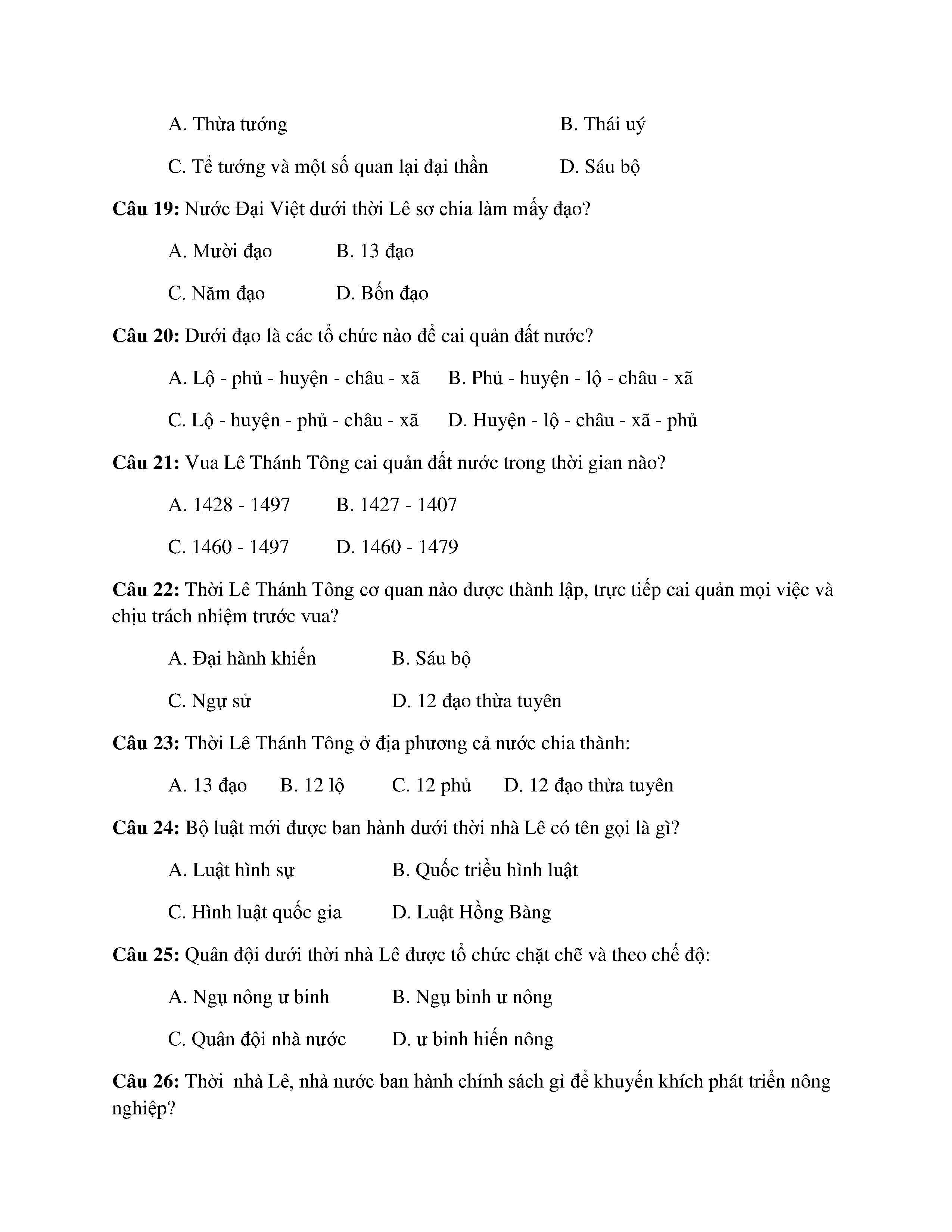 A. Thừa tướng B. Thái uý

C. Tể tướng và một số quan lại đại thần D. Sáu bộ

**Câu 19:** Nước Đại Việt dưới thời Lê sơ chia làm mấy đạo?

A. Mười đạo B. 13 đạo

C. Năm đạo D. Bốn đạo

**Câu 20:** Dưới đạo là các tổ chức nào để cai quản đất nước?

A. Lộ - phủ - huyện - châu - xã B. Phủ - huyện - lộ - châu - xã

C. Lộ - huyện - phủ - châu - xã D. Huyện - lộ - châu - xã - phủ

**Câu 21:** Vua Lê Thánh Tông cai quản đất nước trong thời gian nào?

A. 1428 - 1497 B. 1427 - 1407

C. 1460 - 1497 D. 1460 - 1479

**Câu 22:** Thời Lê Thánh Tông cơ quan nào được thành lập, trực tiếp cai quản mọi việc và chịu trách nhiệm trước vua?

A. Đại hành khiển B. Sáu bộ

C. Ngự sử D. 12 đạo thừa tuyên

**Câu 23:** Thời Lê Thánh Tông ở địa phương cả nước chia thành:

A. 13 đạo B. 12 lộ C. 12 phủ D. 12 đạo thừa tuyên

**Câu 24:** Bộ luật mới được ban hành dưới thời nhà Lê có tên gọi là gì?

A. Luật hình sự B. Quốc triều hình luật

C. Hình luật quốc gia D. Luật Hồng Bàng

**Câu 25:** Quân đội dưới thời nhà Lê được tổ chức chặt chẽ và theo chế độ:

A. Ngụ nông ư binh B. Ngụ binh ư nông

C. Quân đội nhà nước D. ư binh hiến nông

**Câu 26:** Thời nhà Lê, nhà nước ban hành chính sách gì để khuyến khích phát triển nông nghiệp?